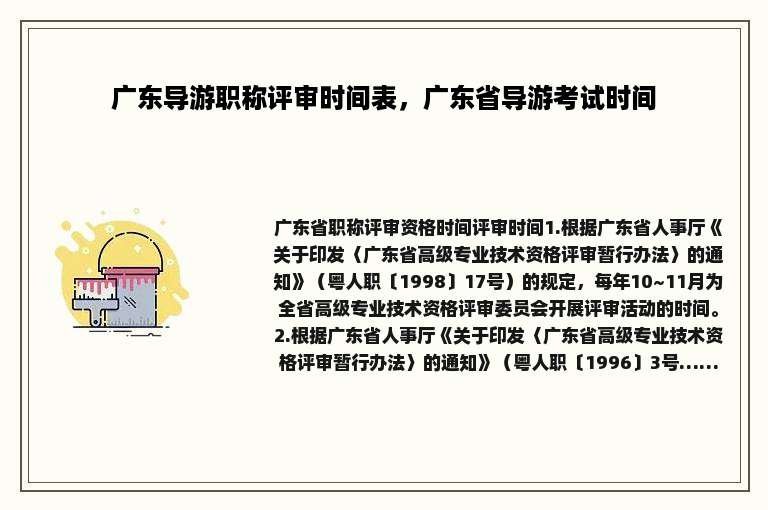 广东导游职称评审时间表，广东省导游考试时间

广东省职称评审资格时间评审时间1.根据广东省人事厅《关于印发〈广东省高级专业技术资格评审暂行办法〉的通知》（粤人职〔1998〕17号）的规定，每年10~11月为全省高级专业技术资格评审委员会开展评审活动的时间。2.根据广东省人事厅《关于印发〈广东省高级专业技术资格评审暂行办法〉的通知》（粤人职〔1996〕3号......